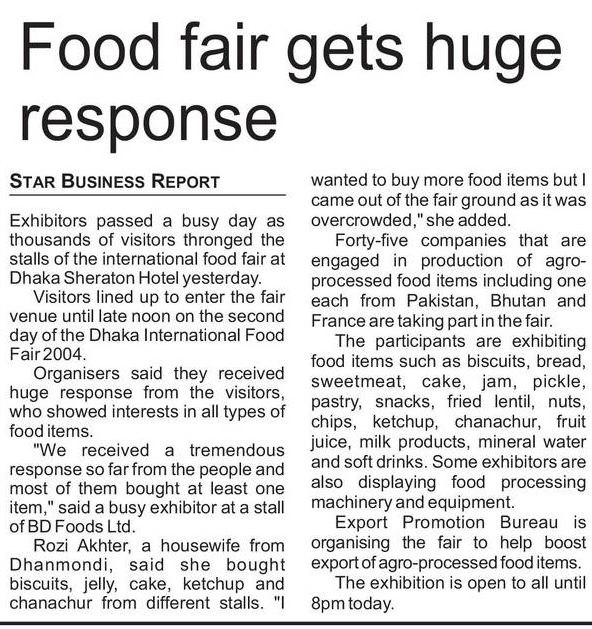 Food fair gets huge response

STAR BUSINESS REPORT

Exhibitors passed a busy day as thousands of visitors thronged the stalls of the international food fair at Dhaka Sheraton Hotel yesterday.

Visitors lined up to enter the fair venue until late noon on the second day of the Dhaka International Food Fair 2004.

Organisers said they received huge response from the visitors, who showed interests in all types of food items.

"We received a tremendous response so far from the people and most of them bought at least one item," said a busy exhibitor at a stall of BD Foods Ltd.

Rozi Akhter, a housewife from Dhanmondi, said she bought biscuits, jelly, cake, ketchup and chanachur from different stalls. "I wanted to buy more food items but I came out of the fair ground as it was overcrowded," she added.

Forty-five companies that are engaged in production of agro-processed food items including one each from Pakistan, Bhutan and France are taking part in the fair.

The participants are exhibiting food items such as biscuits, bread, sweetmeat, cake, jam, pickle, pastry, snacks, fried lentil, nuts, chips, ketchup, chanachur, fruit juice, milk products, mineral water and soft drinks. Some exhibitors are also displaying food processing machinery and equipment.

Export Promotion Bureau is organising the fair to help boost export of agro-processed food items.

The exhibition is open to all until 8pm today.